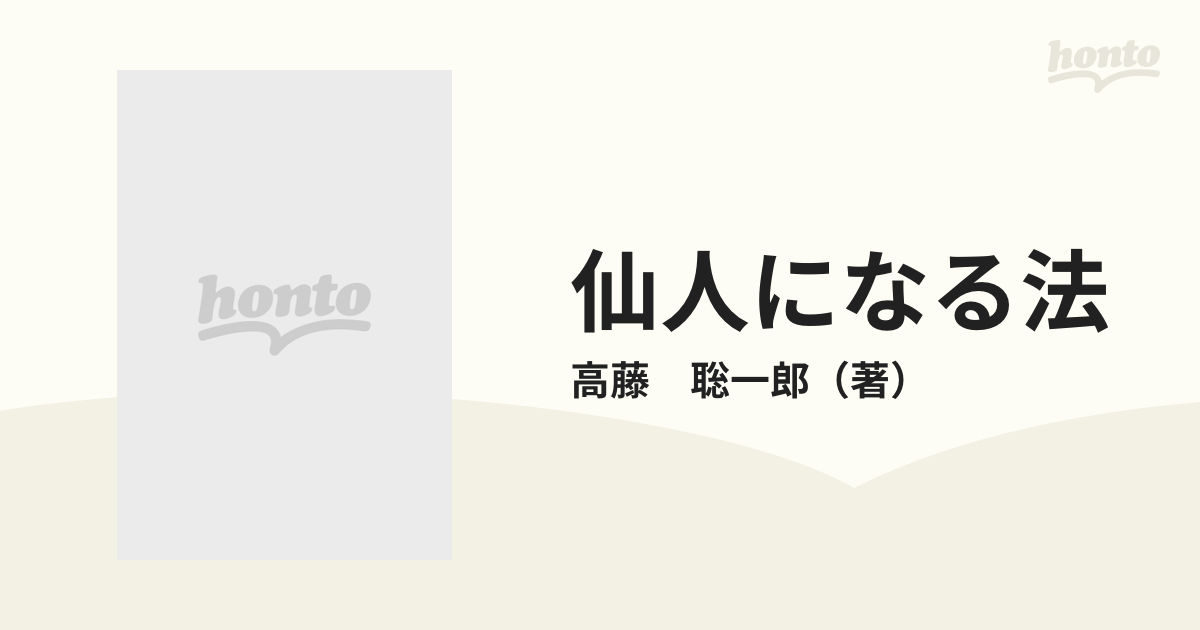 honto

honto

仙人になる法

高藤　聡一郎（著）